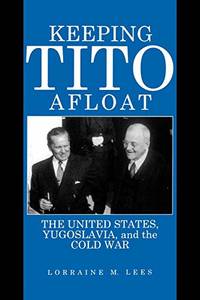 KEEPING
TITO
AFLOAT

THE UNITED STATES, YUGOSLAVIA, and the COLD WAR

LORRAINE M. LEES